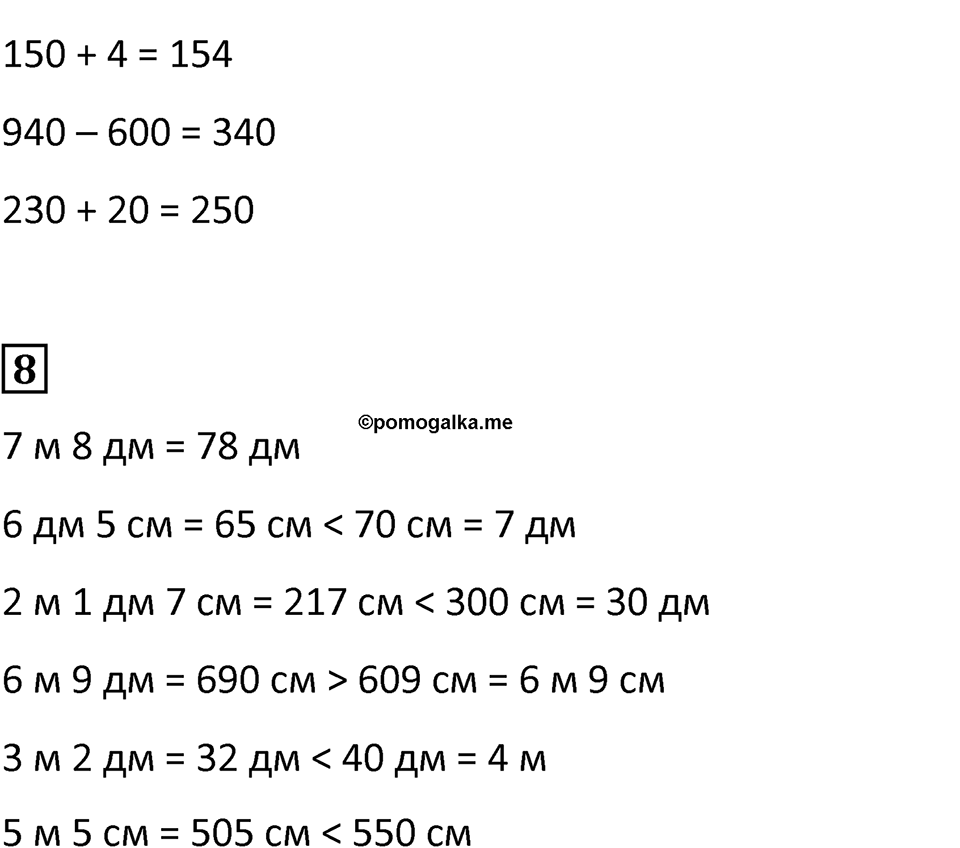 150 + 4 = 154

940 – 600 = 340

230 + 20 = 250

8

©pomogalka.me

7 м 8 дм = 78 дм

6 дм 5 см = 65 см < 70 см = 7 дм

2 м 1 дм 7 см = 217 см < 300 см = 30 дм

6 м 9 дм = 690 см > 609 см = 6 м 9 см

3 м 2 дм = 32 дм < 40 дм = 4 м

5 м 5 см = 505 см < 550 см